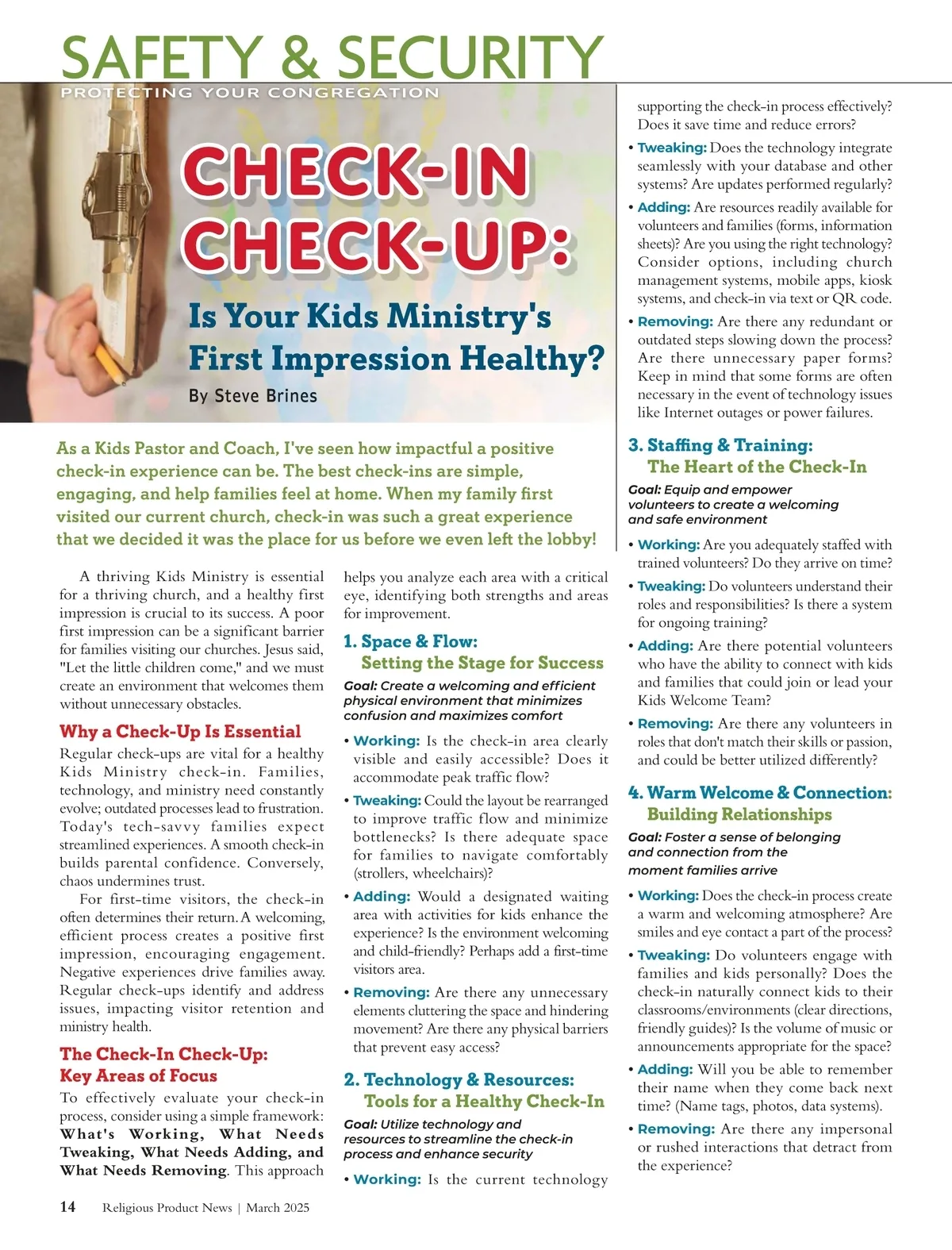 SAFETY & SECURITY
PROTECTING YOUR CONGREGATION

CHECK-IN CHECK-UP:

Is Your Kids Ministry's First Impression Healthy?

By Steve Brines

As a Kids Pastor and Coach, I've seen how impactful a positive check-in experience can be. The best check-ins are simple, engaging, and help families feel at home. When my family first visited our current church, check-in was such a great experience that we decided it was the place for us before we even left the lobby!

A thriving Kids Ministry is essential for a thriving church, and a healthy first impression is crucial to its success. A poor first impression can be a significant barrier for families visiting our churches. Jesus said, "Let the little children come," and we must create an environment that welcomes them without unnecessary obstacles.

Why a Check-Up Is Essential

Regular check-ups are vital for a healthy Kids Ministry check-in. Families, technology, and ministry need constantly evolve; outdated processes lead to frustration. Today's tech-savvy families expect streamlined experiences. A smooth check-in builds parental confidence. Conversely, chaos undermines trust.

For first-time visitors, the check-in often determines their return. A welcoming, efficient process creates a positive first impression, encouraging engagement. Negative experiences drive families away. Regular check-ups identify and address issues, impacting visitor retention and ministry health.

The Check-In Check-Up: Key Areas of Focus

To effectively evaluate your check-in process, consider using a simple framework: What's Working, What Needs Tweaking, What Needs Adding, and What Needs Removing. This approach helps you analyze each area with a critical eye, identifying both strengths and areas for improvement.

1. Space & Flow: Setting the Stage for Success

Goal: Create a welcoming and efficient physical environment that minimizes confusion and maximizes comfort

• Working: Is the check-in area clearly visible and easily accessible? Does it accommodate peak traffic flow?

• Tweaking: Could the layout be rearranged to improve traffic flow and minimize bottlenecks? Is there adequate space for families to navigate comfortably (strollers, wheelchairs)?

• Adding: Would a designated waiting area with activities for kids enhance the experience? Is the environment welcoming and child-friendly? Perhaps add a first-time visitors area.

• Removing: Are there any unnecessary elements cluttering the space and hindering movement? Are there any physical barriers that prevent easy access?

2. Technology & Resources: Tools for a Healthy Check-In

Goal: Utilize technology and resources to streamline the check-in process and enhance security

• Working: Is the current technology supporting the check-in process effectively? Does it save time and reduce errors?

• Tweaking: Does the technology integrate seamlessly with your database and other systems? Are updates performed regularly?

• Adding: Are resources readily available for volunteers and families (forms, information sheets)? Are you using the right technology? Consider options, including church management systems, mobile apps, kiosk systems, and check-in via text or QR code.

• Removing: Are there any redundant or outdated steps slowing down the process? Are there unnecessary paper forms? Keep in mind that some forms are often necessary in the event of technology issues like Internet outages or power failures.

3. Staffing & Training: The Heart of the Check-In

Goal: Equip and empower volunteers to create a welcoming and safe environment

• Working: Are you adequately staffed with trained volunteers? Do they arrive on time?

• Tweaking: Do volunteers understand their roles and responsibilities? Is there a system for ongoing training?

• Adding: Are there potential volunteers who have the ability to connect with kids and families that could join or lead your Kids Welcome Team?

• Removing: Are there any volunteers in roles that don't match their skills or passion, and could be better utilized differently?

4. Warm Welcome & Connection: Building Relationships

Goal: Foster a sense of belonging and connection from the moment families arrive

• Working: Does the check-in process create a warm and welcoming atmosphere? Are smiles and eye contact a part of the process?

• Tweaking: Do volunteers engage with families and kids personally? Does the check-in naturally connect kids to their classrooms/environments (clear directions, friendly guides)? Is the volume of music or announcements appropriate for the space?

• Adding: Will you be able to remember their name when they come back next time? (Name tags, photos, data systems).

• Removing: Are there any impersonal or rushed interactions that detract from the experience?

14 Religious Product News | March 2025